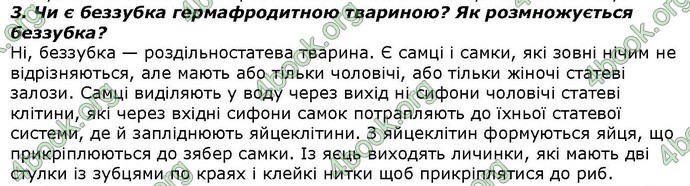 3. Чи є беззубка гермафродитною твариною? Як розмножується беззубка?

Ні, беззубка — роздільностатева тварина. Є самці і самки, які зовні нічим не відрізняються, але мають або тільки чоловічі, або тільки жіночі статеві залози. Самці виділяють у воду через вихід ні сифони чоловічі статеві клітини, які через вхідні сифони самок потрапляють до їхньої статевої системи, де й запліднюють яйцеклітини. З яйцеклітин формуються яйця, що прикріплюються до зябер самки. Із яєць виходять личинки, які мають дві стулки із зубцями по краях і клейкі нитки щоб прикріплятися до риб.

4book.org